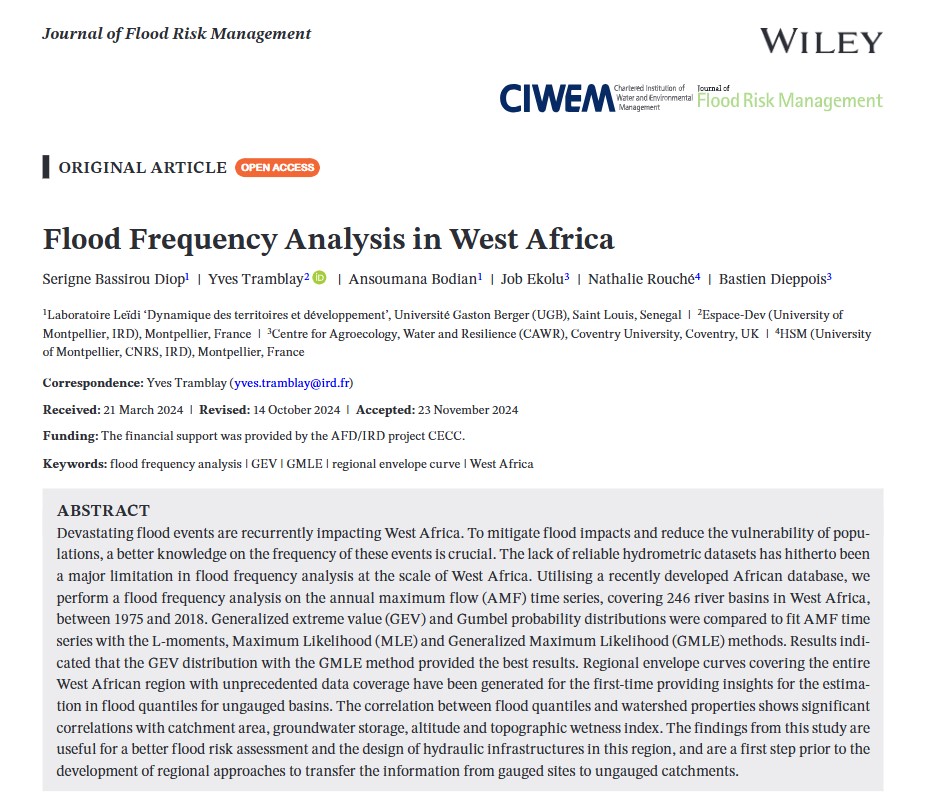 Journal of Flood Risk Management

WILEY

CIWEM Chartered Institution of Water and Environmental Management Journal of Flood Risk Management

ORIGINAL ARTICLE OPEN ACCESS

Flood Frequency Analysis in West Africa

Serigne Bassirou Diop$^{1}$ | Yves Tramblay$^{2}$ | Ansoumana Bodian$^{1}$ | Job Ekolu$^{3}$ | Nathalie Rouché$^{4}$ | Bastien Dieppois$^{3}$

$^{1}$Laboratoire Leïdi 'Dynamique des territoires et développement', Université Gaston Berger (UGB), Saint Louis, Senegal | $^{2}$Espace-Dev (University of Montpellier, IRD), Montpellier, France | $^{3}$Centre for Agroecology, Water and Resilience (CAWR), Coventry University, Coventry, UK | $^{4}$HSM (University of Montpellier, CNRS, IRD), Montpellier, France

Correspondence: Yves Tramblay (yves.tramblay@ird.fr)

Received: 21 March 2024 | Revised: 14 October 2024 | Accepted: 23 November 2024

Funding: The financial support was provided by the AFD/IRD project CECC.

Keywords: flood frequency analysis | GEV | GMLE | regional envelope curve | West Africa

ABSTRACT
Devastating flood events are recurrently impacting West Africa. To mitigate flood impacts and reduce the vulnerability of populations, a better knowledge on the frequency of these events is crucial. The lack of reliable hydrometric datasets has hitherto been a major limitation in flood frequency analysis at the scale of West Africa. Utilising a recently developed African database, we perform a flood frequency analysis on the annual maximum flow (AMF) time series, covering 246 river basins in West Africa, between 1975 and 2018. Generalized extreme value (GEV) and Gumbel probability distributions were compared to fit AMF time series with the L-moments, Maximum Likelihood (MLE) and Generalized Maximum Likelihood (GMLE) methods. Results indicated that the GEV distribution with the GMLE method provided the best results. Regional envelope curves covering the entire West African region with unprecedented data coverage have been generated for the first-time providing insights for the estimation in flood quantiles for ungauged basins. The correlation between flood quantiles and watershed properties shows significant correlations with catchment area, groundwater storage, altitude and topographic wetness index. The findings from this study are useful for a better flood risk assessment and the design of hydraulic infrastructures in this region, and are a first step prior to the development of regional approaches to transfer the information from gauged sites to ungauged catchments.